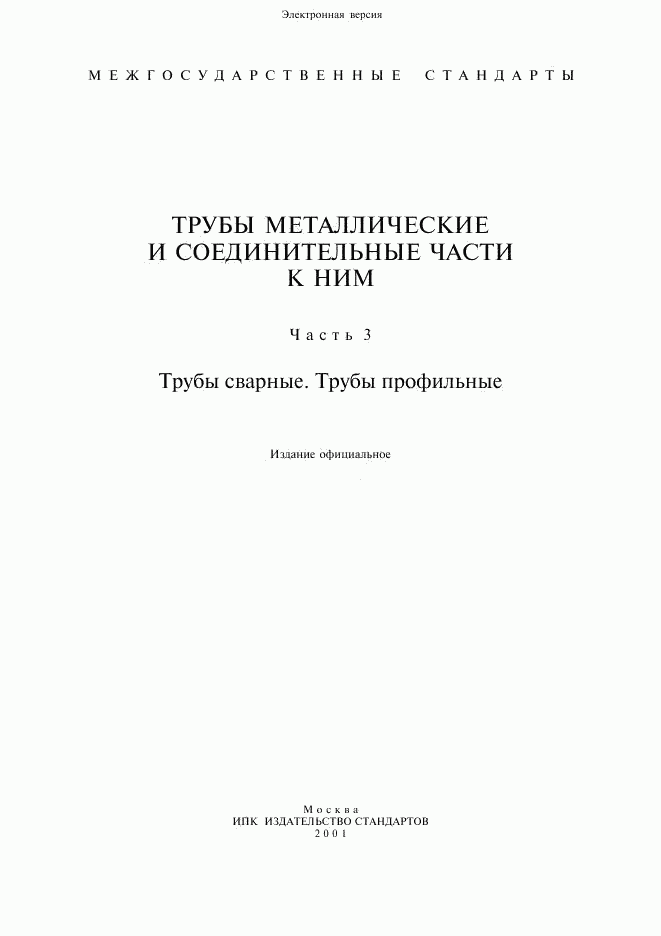 Электронная версия

МЕЖГОСУДАРСТВЕННЫЕ СТАНДАРТЫ

ТРУБЫ МЕТАЛЛИЧЕСКИЕ И СОЕДИНИТЕЛЬНЫЕ ЧАСТИ К НИМ

Часть 3

Трубы сварные. Трубы профильные

Издание официальное

Москва
ИПК ИЗДАТЕЛЬСТВО СТАНДАРТОВ
2001